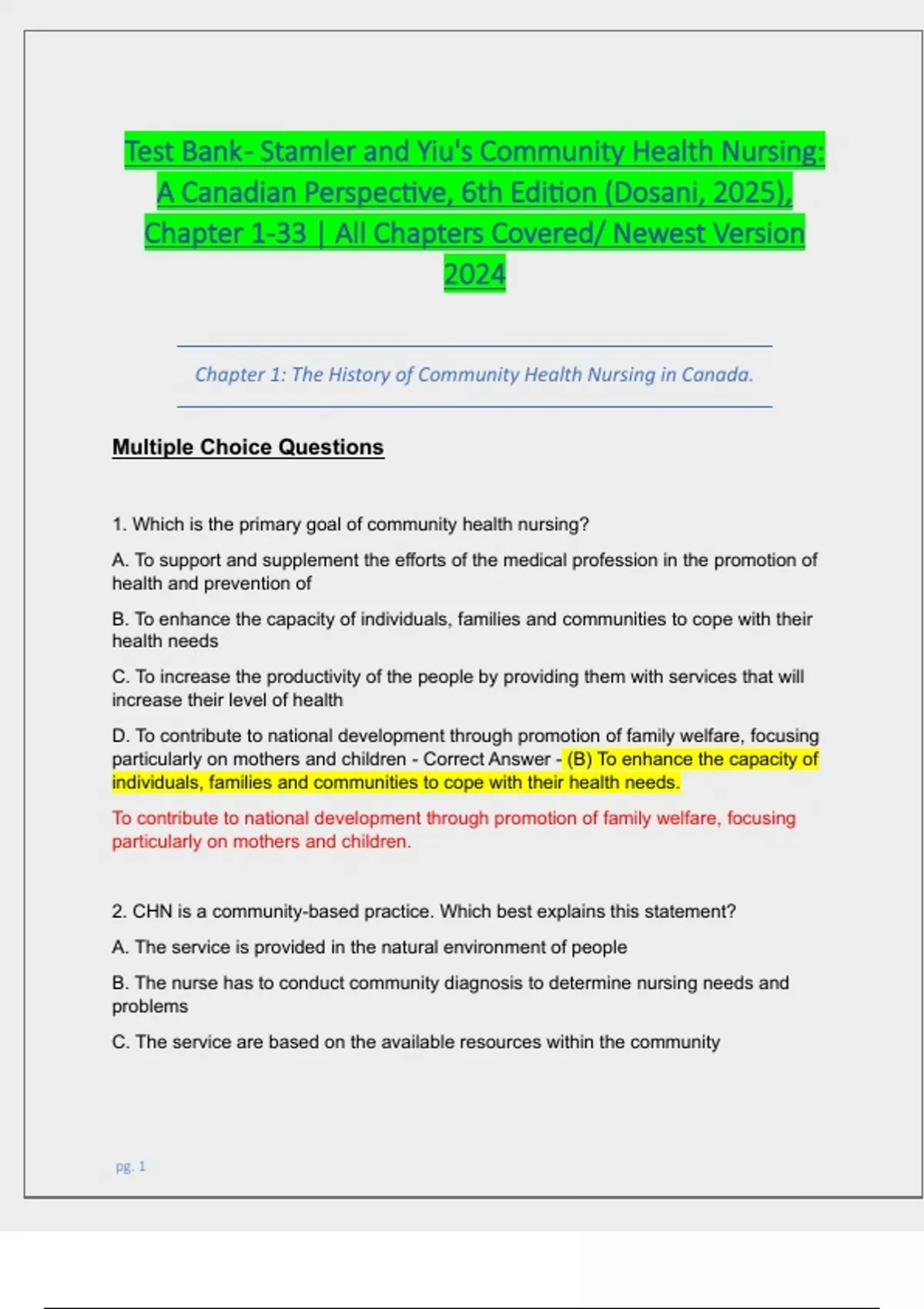 Test Bank- Stamler and Yiu's Community Health Nursing: A Canadian Perspective, 6th Edition (Dosani, 2025), Chapter 1-33 | All Chapters Covered/ Newest Version 2024

Chapter 1: The History of Community Health Nursing in Canada.

Multiple Choice Questions

1. Which is the primary goal of community health nursing?

A. To support and supplement the efforts of the medical profession in the promotion of health and prevention of

B. To enhance the capacity of individuals, families and communities to cope with their health needs

C. To increase the productivity of the people by providing them with services that will increase their level of health

D. To contribute to national development through promotion of family welfare, focusing particularly on mothers and children - Correct Answer - (B) To enhance the capacity of individuals, families and communities to cope with their health needs.

To contribute to national development through promotion of family welfare, focusing particularly on mothers and children.

2. CHN is a community-based practice. Which best explains this statement?

A. The service is provided in the natural environment of people

B. The nurse has to conduct community diagnosis to determine nursing needs and problems

C. The service are based on the available resources within the community

pg. 1